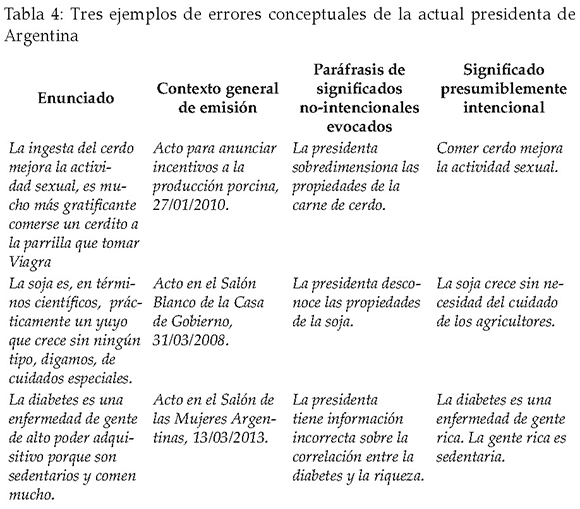 Tabla 4: Tres ejemplos de errores conceptuales de la actual presidenta de Argentina

| Enunciado | Contexto general de emisión | Paráfrasis de significados no-intencionales evocados | Significado presumiblemente intencional |
|---|---|---|---|
| La ingesta del cerdo mejora la actividad sexual, es mucho más gratificante comerse un cerdito a la parrilla que tomar Viagra | Acto para anunciar incentivos a la producción porcina, 27/01/2010. | La presidenta sobredimensiona las propiedades de la carne de cerdo. | Comer cerdo mejora la actividad sexual. |
| La soja es, en términos científicos, prácticamente un yuyo que crece sin ningún tipo, digamos, de cuidados especiales. | Acto en el Salón Blanco de la Casa de Gobierno, 31/03/2008. | La presidenta desconoce las propiedades de la soja. | La soja crece sin necesidad del cuidado de los agricultores. |
| La diabetes es una enfermedad de gente de alto poder adquisitivo porque son sedentarios y comen mucho. | Acto en el Salón de las Mujeres Argentinas, 13/03/2013. | La presidenta tiene información incorrecta sobre la correlación entre la diabetes y la riqueza. | La diabetes es una enfermedad de gente rica. La gente rica es sedentaria. |